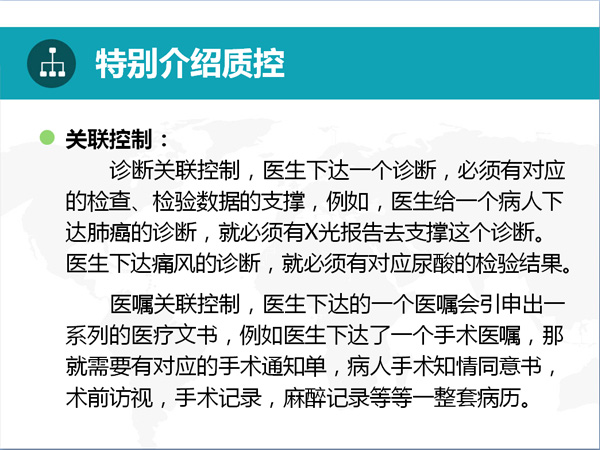 特别介绍质控

• 关联控制：

诊断关联控制，医生下达一个诊断，必须有对应的检查、检验数据的支撑，例如，医生给一个病人下达肺癌的诊断，就必须有X光报告去支撑这个诊断。医生下达痛风的诊断，就必须有对应尿酸的检验结果。

医嘱关联控制，医生下达的一个医嘱会引申出一系列的医疗文书，例如医生下达了一个手术医嘱，那就需要有对应的手术通知单，病人手术知情同意书，术前访视，手术记录，麻醉记录等等一整套病历。